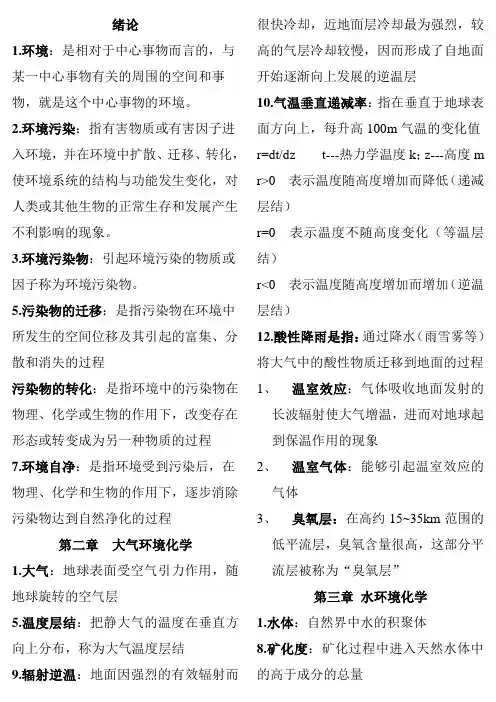 绪论

1.环境：是相对于中心事物而言的，与某一中心事物有关的周围的空间和事物，就是这个中心事物的环境。

2.环境污染：指有害物质或有害因子进入环境，并在环境中扩散、迁移、转化，使环境系统的结构与功能发生变化，对人类或其他生物的正常生存和发展产生不利影响的现象。

3.环境污染物：引起环境污染的物质或因子称为环境污染物。

5.污染物的迁移：是指污染物在环境中所发生的空间位移及其引起的富集、分散和消失的过程

污染物的转化：是指环境中的污染物在物理、化学或生物的作用下，改变存在形态或转变成为另一种物质的过程

7.环境自净：是指环境受到污染后，在物理、化学和生物的作用下，逐步消除污染物达到自然净化的过程

第二章 大气环境化学

1.大气：地球表面受空气引力作用，随地球旋转的空气层

5.温度层结：把静大气的温度在垂直方向上分布，称为大气温度层结

9.辐射逆温：地面因强烈的有效辐射而很快冷却，近地面层冷却最为强烈，较高的气层冷却较慢，因而形成了自地面开始逐渐向上发展的逆温层

10.气温垂直递减率：指在垂直于地球表面方向上，每升高 100m 气温的变化值

r=dt/dz t---热力学温度 k; z---高度 m

r>0 表示温度随高度增加而降低（递减层结）

r=0 表示温度不随高度变化（等温层结）

r<0 表示温度随高度增加而增加（逆温层结）

12.酸性降雨是指：通过降水（雨雪雾等）将大气中的酸性物质迁移到地面的过程

1、 温室效应：气体吸收地面发射的长波辐射使大气增温，进而对地球起到保温作用的现象

2、 温室气体：能够引起温室效应的气体

3、 臭氧层：在高约 15~35km 范围的低平流层，臭氧含量很高，这部分平流层被称为“臭氧层”

第三章 水环境化学

1.水体：自然界中水的积聚体

8.矿化度：矿化过程中进入天然水体中的高于成分的总量